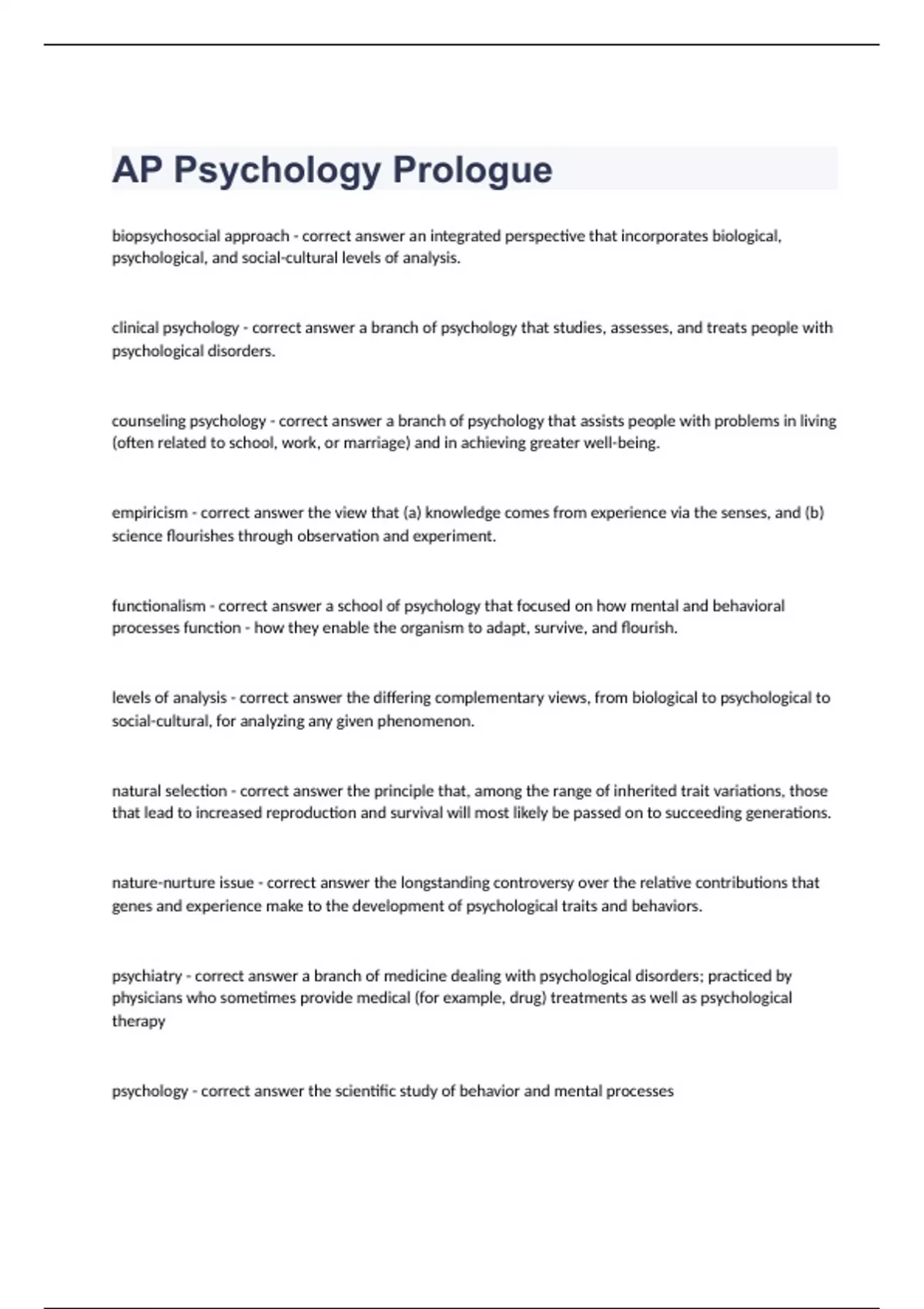 AP Psychology Prologue

biopsychosocial approach - correct answer an integrated perspective that incorporates biological, psychological, and social-cultural levels of analysis.

clinical psychology - correct answer a branch of psychology that studies, assesses, and treats people with psychological disorders.

counseling psychology - correct answer a branch of psychology that assists people with problems in living (often related to school, work, or marriage) and in achieving greater well-being.

empiricism - correct answer the view that (a) knowledge comes from experience via the senses, and (b) science flourishes through observation and experiment.

functionalism - correct answer a school of psychology that focused on how mental and behavioral processes function - how they enable the organism to adapt, survive, and flourish.

levels of analysis - correct answer the differing complementary views, from biological to psychological to social-cultural, for analyzing any given phenomenon.

natural selection - correct answer the principle that, among the range of inherited trait variations, those that lead to increased reproduction and survival will most likely be passed on to succeeding generations.

nature-nurture issue - correct answer the longstanding controversy over the relative contributions that genes and experience make to the development of psychological traits and behaviors.

psychiatry - correct answer a branch of medicine dealing with psychological disorders; practiced by physicians who sometimes provide medical (for example, drug) treatments as well as psychological therapy

psychology - correct answer the scientific study of behavior and mental processes